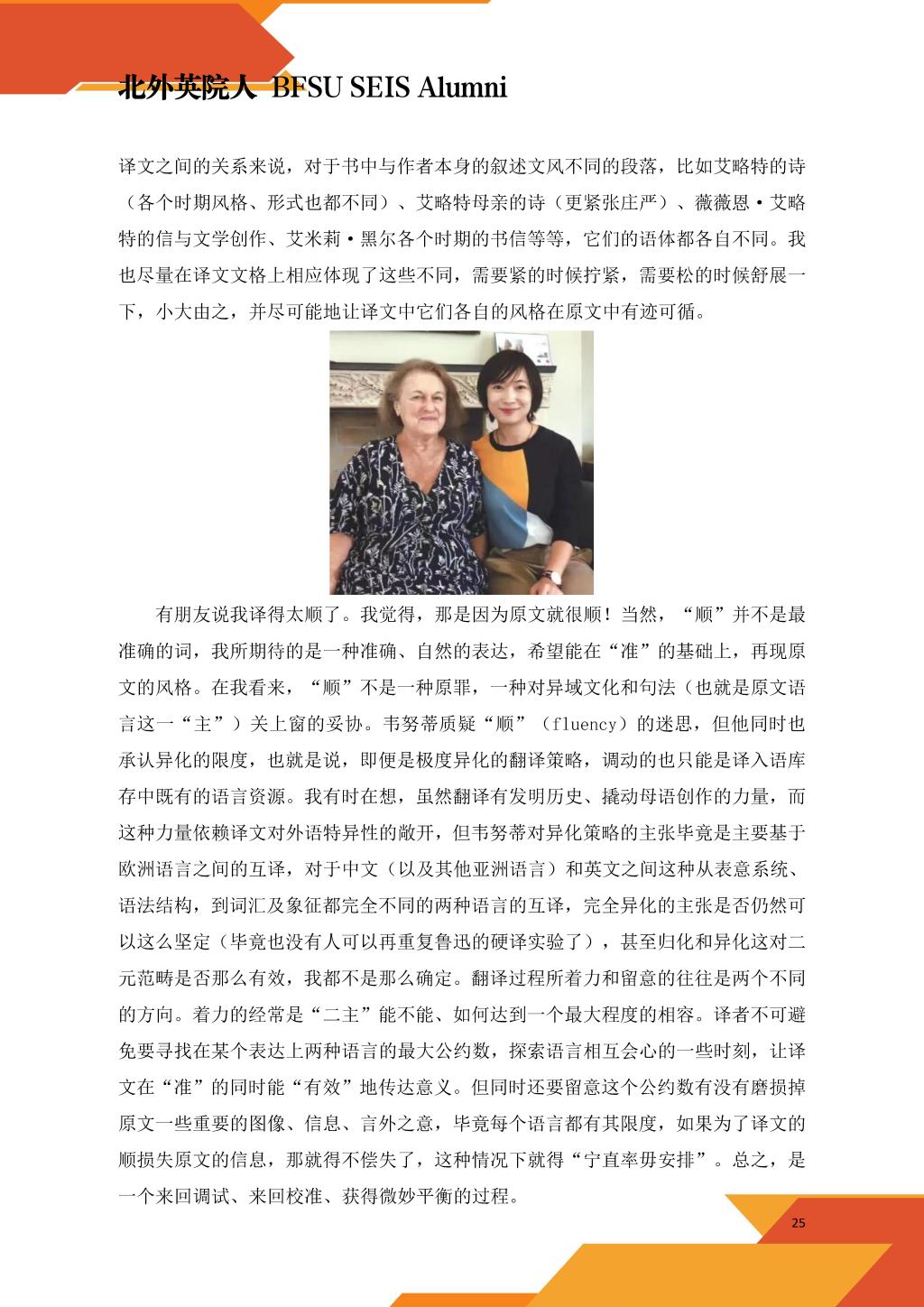 北外英院人 BFSU SEIS Alumni

译文之间的关系来说，对于书中与作者本身的叙述文风不同的段落，比如艾略特的诗（各个时期风格、形式也都不同）、艾略特母亲的诗（更紧张庄严）、薇薇恩·艾略特的信与文学创作、艾米莉·黑尔各个时期的书信等等，它们的语体都各自不同。我也尽量在译文文格上相应体现了这些不同，需要紧的时候拧紧，需要松的时候舒展一下，小大由之，并尽可能地让译文中它们各自的风格在原文中有迹可循。

有朋友说我译得太顺了。我觉得，那是因为原文就很顺！当然，“顺”并不是最准确的词，我所期待的是一种准确、自然的表达，希望能在“准”的基础上，再现原文的风格。在我看来，“顺”不是一种原罪，一种对异域文化和句法（也就是原文语言这一“主”）关上窗的妥协。韦努蒂质疑“顺”（fluency）的迷思，但他同时也承认异化的限度，也就是说，即便是极度异化的翻译策略，调动的也只能是译入语库存中既有的语言资源。我有时在想，虽然翻译有发明历史、撬动母语创作的力量，而这种力量依赖译文对外语特异性的敞开，但韦努蒂对异化策略的主张毕竟是主要基于欧洲语言之间的互译，对于中文（以及其他亚洲语言）和英文之间这种从表意系统、语法结构，到词汇及象征都完全不同的两种语言的互译，完全异化的主张是否仍然可以这么坚定（毕竟也没有人可以再重复鲁迅的硬译实验了），甚至归化和异化这对二元范畴是否那么有效，我都不是那么确定。翻译过程所着力和留意的往往是两个不同的方向。着力的经常是“二主”能不能、如何达到一个最大程度的相容。译者不可避免要寻找在某个表达上两种语言的最大公约数，探索语言相互会心的一些时刻，让译文在“准”的同时能“有效”地传达意义。但同时还要留意这个公约数有没有磨损掉原文一些重要的图像、信息、言外之意，毕竟每个语言都有其限度，如果为了译文的顺损失原文的信息，那就得不偿失了，这种情况下就得“宁直率毋安排”。总之，是一个来回调试、来回校准、获得微妙平衡的过程。

25